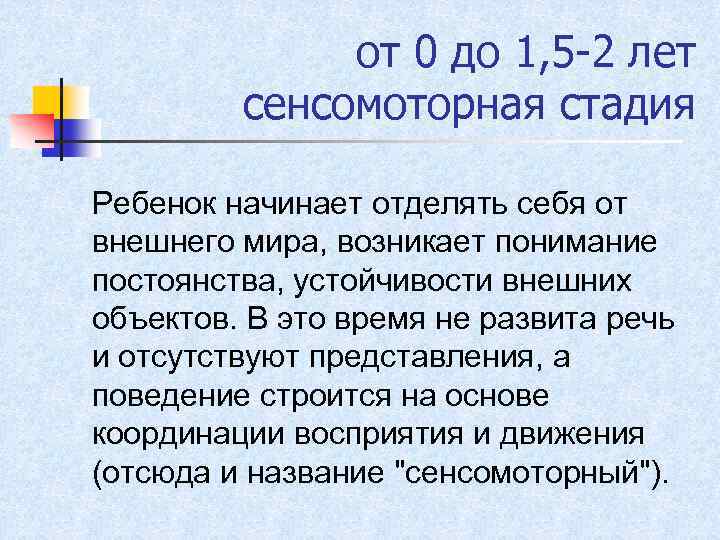 от 0 до 1,5-2 лет
сенсомоторная стадия

Ребенок начинает отделять себя от внешнего мира, возникает понимание постоянства, устойчивости внешних объектов. В это время не развита речь и отсутствуют представления, а поведение строится на основе координации восприятия и движения (отсюда и название "сенсомоторный").